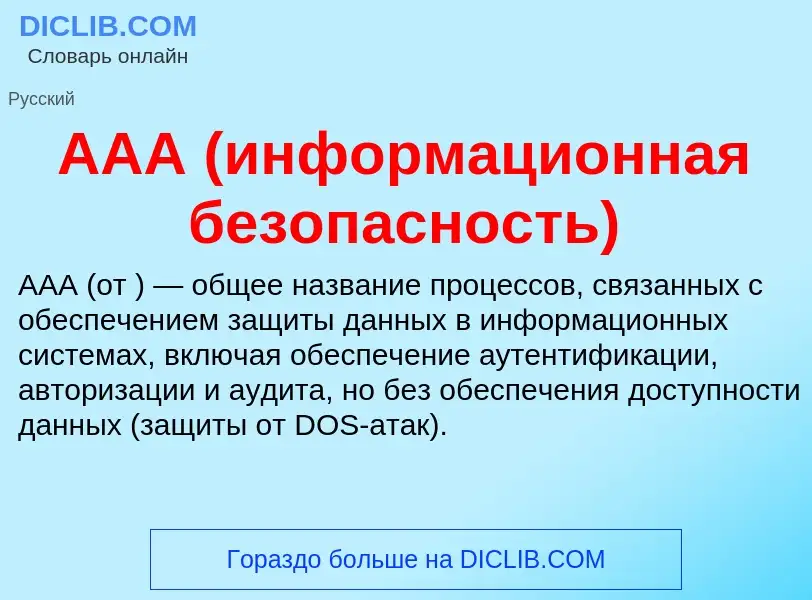 DICLIB.COM
Словарь онлайн

Русский

AAA (информационная безопасность)

AAA (от ) — общее название процессов, связанных с обеспечением защиты данных в информационных системах, включая обеспечение аутентификации, авторизации и аудита, но без обеспечения доступности данных (защиты от DOS-атак).

Гораздо больше на DICLIB.COM